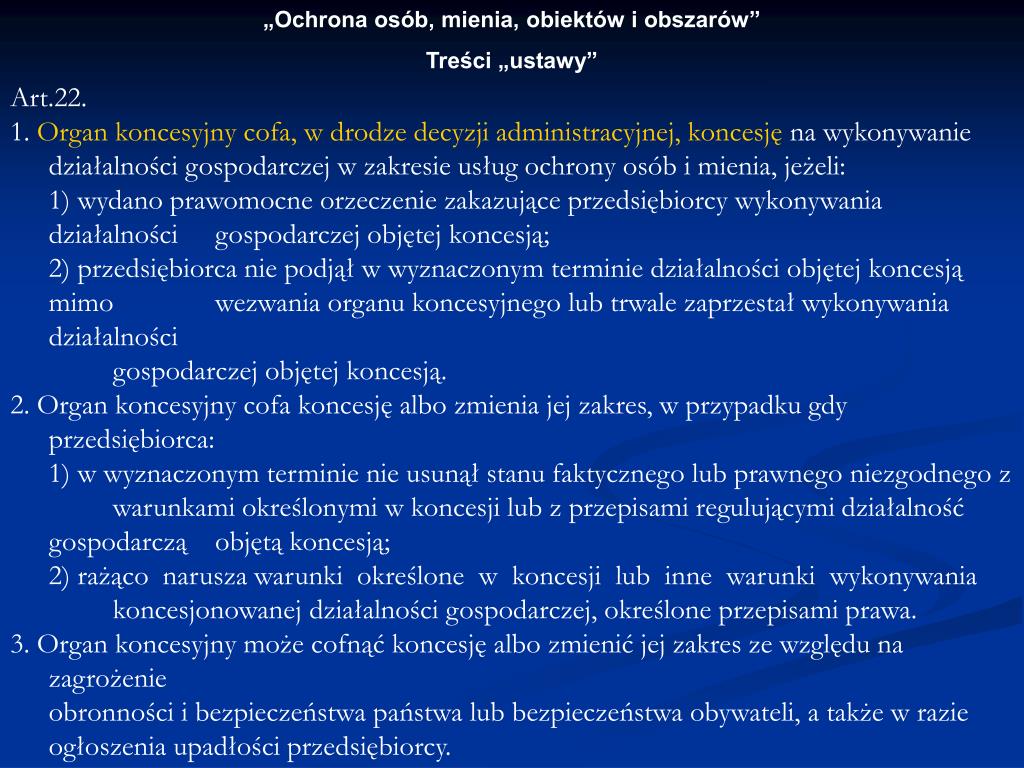 „Ochrona osób, mienia, obiektów i obszarów”

Treści „ustawy”

Art.22.

1. Organ koncesyjny cofa, w drodze decyzji administracyjnej, koncesję na wykonywanie działalności gospodarczej w zakresie usług ochrony osób i mienia, jeżeli:

1) wydano prawomocne orzeczenie zakazujące przedsiębiorcy wykonywania działalności gospodarczej objętej koncesją;

2) przedsiębiorca nie podjął w wyznaczonym terminie działalności objętej koncesją mimo wezwania organu koncesyjnego lub trwale zaprzestał wykonywania działalności gospodarczej objętej koncesją.

2. Organ koncesyjny cofa koncesję albo zmienia jej zakres, w przypadku gdy przedsiębiorca:

1) w wyznaczonym terminie nie usunął stanu faktycznego lub prawnego niezgodnego z warunkami określonymi w koncesji lub z przepisami regulującymi działalność gospodarczą objętą koncesją;

2) rażąco narusza warunki określone w koncesji lub inne warunki wykonywania koncesjonowanej działalności gospodarczej, określone przepisami prawa.

3. Organ koncesyjny może cofnąć koncesję albo zmienić jej zakres ze względu na zagrożenie obronności i bezpieczeństwa państwa lub bezpieczeństwa obywateli, a także w razie ogłoszenia upadłości przedsiębiorcy.